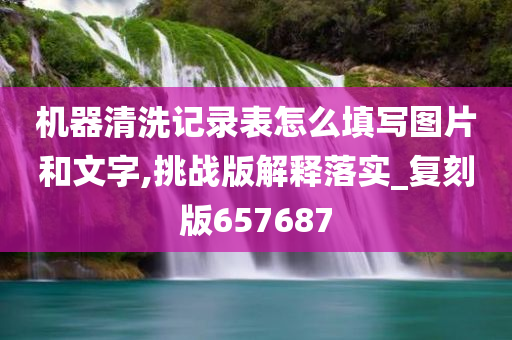 机器清洗记录表怎么填写图片和文字,挑战版解释落实_复刻版657687